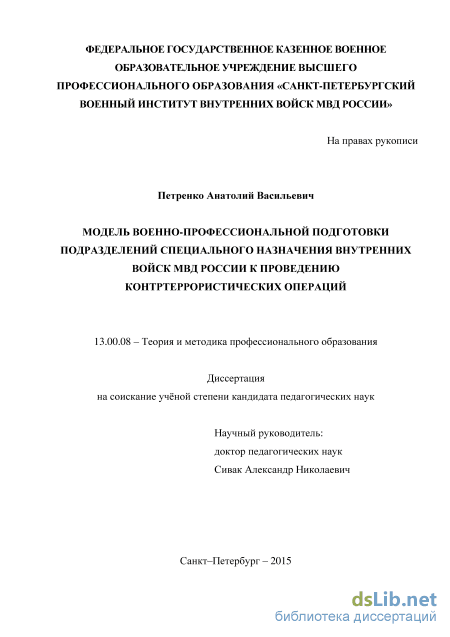 ФЕДЕРАЛЬНОЕ ГОСУДАРСТВЕННОЕ КАЗЕННОЕ ВОЕННОЕ ОБРАЗОВАТЕЛЬНОЕ УЧРЕЖДЕНИЕ ВЫСШЕГО ПРОФЕССИОНАЛЬНОГО ОБРАЗОВАНИЯ «САНКТ-ПЕТЕРБУРГСКИЙ ВОЕННЫЙ ИНСТИТУТ ВНУТРЕННИХ ВОЙСК МВД РОССИИ»

На правах рукописи

Петренко Анатолий Васильевич

МОДЕЛЬ ВОЕННО-ПРОФЕССИОНАЛЬНОЙ ПОДГОТОВКИ ПОДРАЗДЕЛЕНИЙ СПЕЦИАЛЬНОГО НАЗНАЧЕНИЯ ВНУТРЕННИХ ВОЙСК МВД РОССИИ К ПРОВЕДЕНИЮ КОНТРТЕРРОРИСТИЧЕСКИХ ОПЕРАЦИЙ

13.00.08 – Теория и методика профессионального образования

Диссертация
на соискание учёной степени кандидата педагогических наук

Научный руководитель:
доктор педагогических наук
Сивак Александр Николаевич

Санкт–Петербург – 2015

dsLib.net
библиотека диссертаций